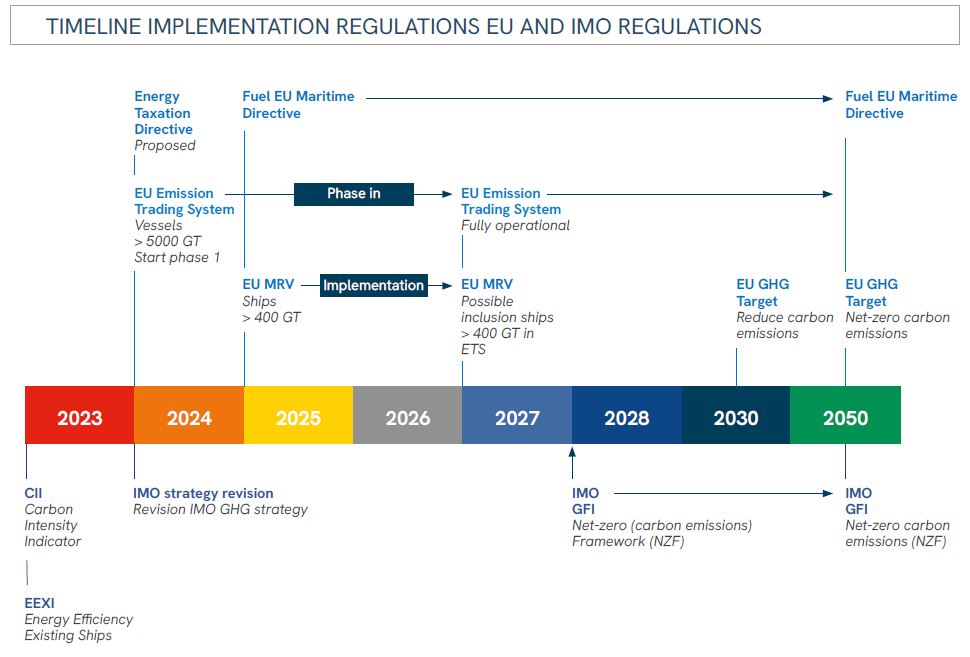 TIMELINE IMPLEMENTATION REGULATIONS EU AND IMO REGULATIONS

Energy Taxation Directive
Proposed

Fuel EU Maritime Directive

Fuel EU Maritime Directive

EU Emission Trading System
Vessels > 5000 GT
Start phase 1

Phase in

EU Emission Trading System
Fully operational

EU MRV
Ships > 400 GT

Implementation

EU MRV
Possible inclusion ships > 400 GT in ETS

EU GHG Target
Reduce carbon emissions

EU GHG Target
Net-zero carbon emissions

2023
2024
2025
2026
2027
2028
2030
2050

CII
Carbon Intensity Indicator

EEXI
Energy Efficiency Existing Ships

IMO strategy revision
Revision IMO GHG strategy

IMO GFI
Net-zero (carbon emissions) Framework (NZF)

IMO GFI
Net-zero carbon emissions (NZF)